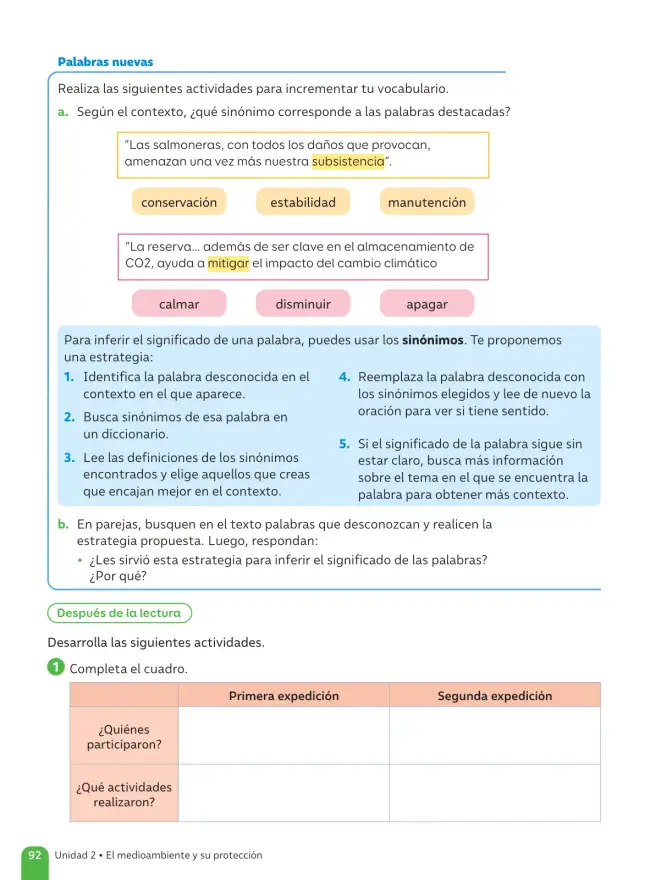 Palabras nuevas

Realiza las siguientes actividades para incrementar tu vocabulario.

a. Según el contexto, ¿qué sinónimo corresponde a las palabras destacadas?

"Las salmoneras, con todos los daños que provocan, amenazan una vez más nuestra subsistencia".

conservación

estabilidad

manutención

"La reserva... además de ser clave en el almacenamiento de CO2, ayuda a mitigar el impacto del cambio climático

calmar

disminuir

apagar

Para inferir el significado de una palabra, puedes usar los sinónimos. Te proponemos una estrategia:

1. Identifica la palabra desconocida en el contexto en el que aparece.
2. Busca sinónimos de esa palabra en un diccionario.
3. Lee las definiciones de los sinónimos encontrados y elige aquellos que creas que encajan mejor en el contexto.
4. Reemplaza la palabra desconocida con los sinónimos elegidos y lee de nuevo la oración para ver si tiene sentido.
5. Si el significado de la palabra sigue sin estar claro, busca más información sobre el tema en el que se encuentra la palabra para obtener más contexto.

b. En parejas, busquen en el texto palabras que desconozcan y realicen la estrategia propuesta. Luego, respondan:
• ¿Les sirvió esta estrategia para inferir el significado de las palabras? ¿Por qué?

Después de la lectura

Desarrolla las siguientes actividades.

1 Completa el cuadro.

| | Primera expedición | Segunda expedición |
|---|---|---|
| ¿Quiénes participaron? | | |
| ¿Qué actividades realizaron? | | |

92 Unidad 2 • El medioambiente y su protección